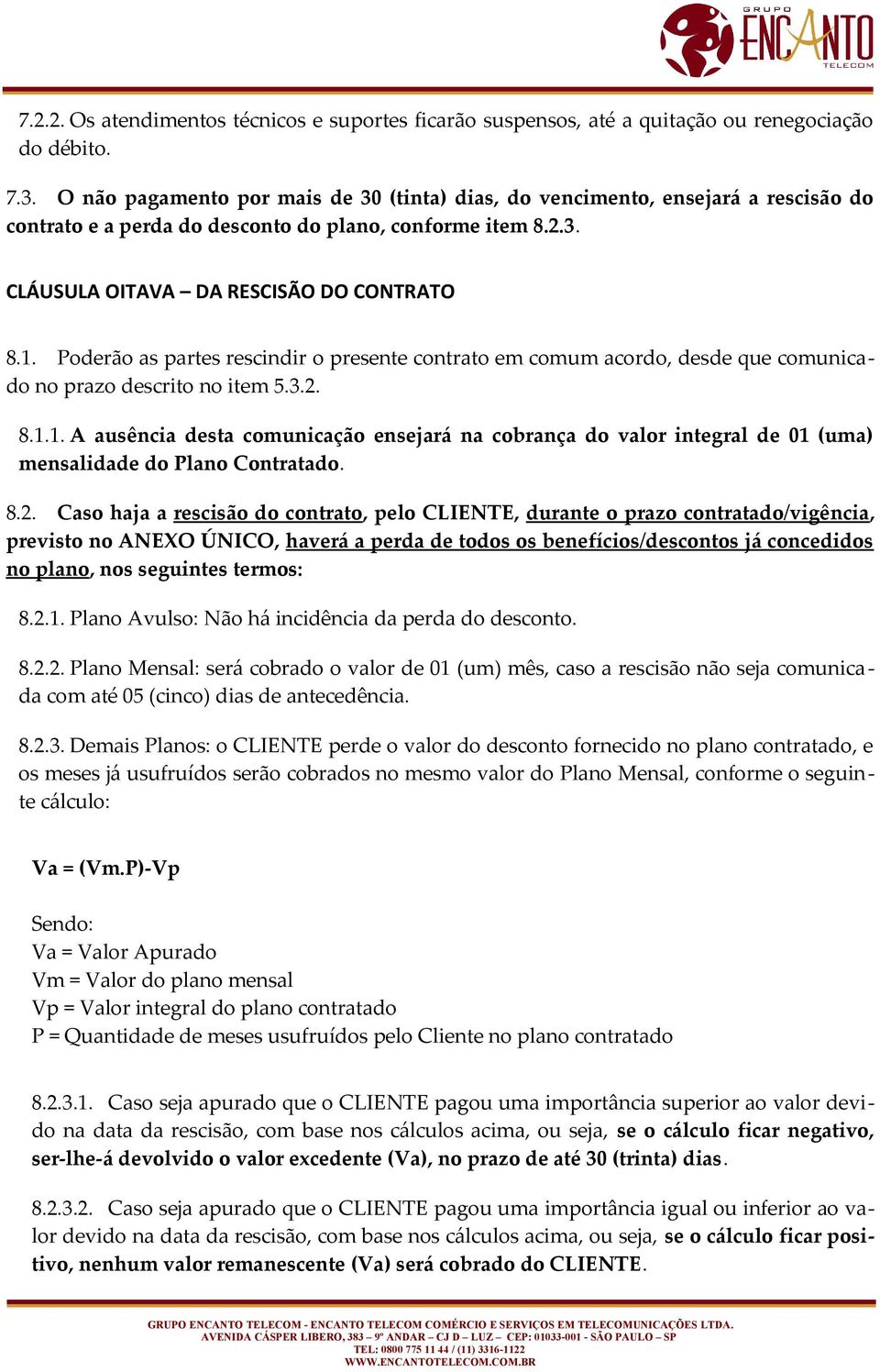 GRUPO ENCANTO TELECOM

7.2.2. Os atendimentos técnicos e suportes ficarão suspensos, até a quitação ou renegociação do débito.

7.3. O não pagamento por mais de 30 (tinta) dias, do vencimento, ensejará a rescisão do contrato e a perda do desconto do plano, conforme item 8.2.3.

CLÁUSULA OITAVA – DA RESCISÃO DO CONTRATO

8.1. Poderão as partes rescindir o presente contrato em comum acordo, desde que comunicado no prazo descrito no item 5.3.2.

8.1.1. A ausência desta comunicação ensejará na cobrança do valor integral de 01 (uma) mensalidade do Plano Contratado.

8.2. Caso haja a rescisão do contrato, pelo CLIENTE, durante o prazo contratado/vigência, previsto no ANEXO ÚNICO, haverá a perda de todos os benefícios/descontos já concedidos no plano, nos seguintes termos:

8.2.1. Plano Avulso: Não há incidência da perda do desconto.

8.2.2. Plano Mensal: será cobrado o valor de 01 (um) mês, caso a rescisão não seja comunicada com até 05 (cinco) dias de antecedência.

8.2.3. Demais Planos: o CLIENTE perde o valor do desconto fornecido no plano contratado, e os meses já usufruídos serão cobrados no mesmo valor do Plano Mensal, conforme o seguinte cálculo:

Va = (Vm.P)-Vp

Sendo:
Va = Valor Apurado
Vm = Valor do plano mensal
Vp = Valor integral do plano contratado
P = Quantidade de meses usufruídos pelo Cliente no plano contratado

8.2.3.1. Caso seja apurado que o CLIENTE pagou uma importância superior ao valor devido na data da rescisão, com base nos cálculos acima, ou seja, se o cálculo ficar negativo, ser-lhe-á devolvido o valor excedente (Va), no prazo de até 30 (trinta) dias.

8.2.3.2. Caso seja apurado que o CLIENTE pagou uma importância igual ou inferior ao valor devido na data da rescisão, com base nos cálculos acima, ou seja, se o cálculo ficar positivo, nenhum valor remanescente (Va) será cobrado do CLIENTE.

GRUPO ENCANTO TELECOM - ENCANTO TELECOM COMÉRCIO E SERVIÇOS EM TELECOMUNICAÇÕES LTDA.
AVENIDA CÁSPER LIBERO, 383 – 9º ANDAR – CJ D – LUZ – CEP: 01033-001 - SÃO PAULO – SP
TEL: 0800 775 11 44 / (11) 3316-1122
WWW.ENCANTOTELECOM.COM.BR